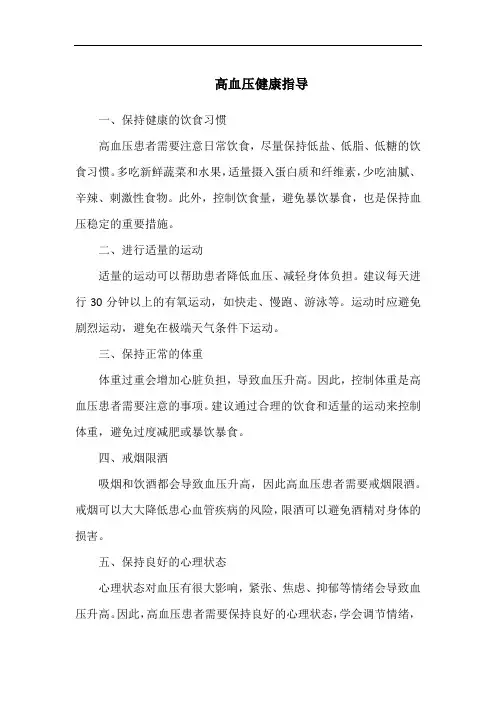 高血压健康指导

一、保持健康的饮食习惯

高血压患者需要注意日常饮食，尽量保持低盐、低脂、低糖的饮食习惯。多吃新鲜蔬菜和水果，适量摄入蛋白质和纤维素，少吃油腻、辛辣、刺激性食物。此外，控制饮食量，避免暴饮暴食，也是保持血压稳定的重要措施。

二、进行适量的运动

适量的运动可以帮助患者降低血压、减轻身体负担。建议每天进行 30 分钟以上的有氧运动，如快走、慢跑、游泳等。运动时应避免剧烈运动，避免在极端天气条件下运动。

三、保持正常的体重

体重过重会增加心脏负担，导致血压升高。因此，控制体重是高血压患者需要注意的事项。建议通过合理的饮食和适量的运动来控制体重，避免过度减肥或暴饮暴食。

四、戒烟限酒

吸烟和饮酒都会导致血压升高，因此高血压患者需要戒烟限酒。戒烟可以大大降低患心血管疾病的风险，限酒可以避免酒精对身体的损害。

五、保持良好的心理状态

心理状态对血压有很大影响，紧张、焦虑、抑郁等情绪会导致血压升高。因此，高血压患者需要保持良好的心理状态，学会调节情绪，